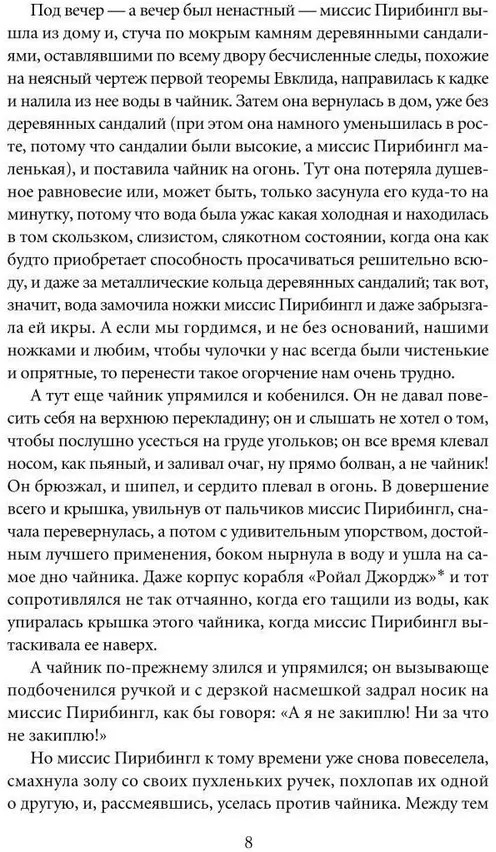 Под вечер — а вечер был ненастный — миссис Пирибингл вышла из дому и, стуча по мокрым камням деревянными сандалиями, оставлявшими по всему двору бесчисленные следы, похожие на неясный чертеж первой теоремы Евклида, направилась к кадке и налила из нее воды в чайник. Затем она вернулась в дом, уже без деревянных сандалий (при этом она намного уменьшилась в росте, потому что сандалии были высокие, а миссис Пирибингл маленькая), и поставила чайник на огонь. Тут она потеряла душевное равновесие или, может быть, только засунула его куда-то на минутку, потому что вода была ужас какая холодная и находилась в том скользком, слизистом, слякотном состоянии, когда она как будто приобретает способность просачиваться решительно всюду, и даже за металлические кольца деревянных сандалий; так вот, значит, вода замочила ножки миссис Пирибингл и даже забрызгала ей икры. А если мы гордимся, и не без оснований, нашими ножками и любим, чтобы чулочки у нас всегда были чистенькие и опрятные, то перенести такое огорчение нам очень трудно.

А тут еще чайник упрямился и кобенился. Он не давал повесить себя на верхнюю перекладину; он и слышать не хотел о том, чтобы послушно усесться на груде угольков; он все время клевал носом, как пьяный, и заливал очаг, ну прямо болван, а не чайник! Он брюзжал, и шипел, и сердито плевал в огонь. В довершение всего и крышка, увильнув от пальчиков миссис Пирибингл, сначала перевернулась, а потом с удивительным упорством, достойным лучшего применения, боком нырнула в воду и ушла на самое дно чайника. Даже корпус корабля «Ройал Джордж»* и тот сопротивлялся не так отчаянно, когда его тащили из воды, как упиралась крышка этого чайника, когда миссис Пирибингл вытаскивала ее наверх.

А чайник по-прежнему злился и упрямился; он вызывающе подбоченился ручкой и с дерзкой насмешкой задрал носик на миссис Пирибингл, как бы говоря: «А я не закиплю! Ни за что не закиплю!»

Но миссис Пирибингл к тому времени уже снова повеселела, смахнула золу со своих пухленьких ручек, похлопав их одной о другую, и, рассмеявшись, уселась против чайника. Между тем

8